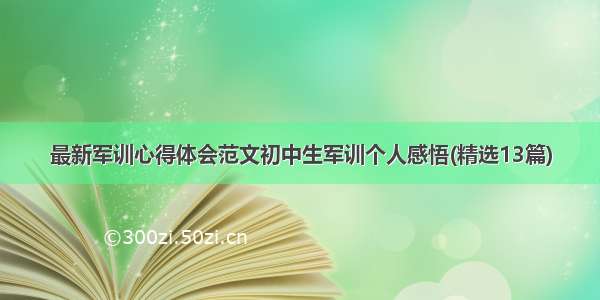 最新军训心得体会范文初中生军训个人感悟(精选13篇)

©300zi.50zi.cn